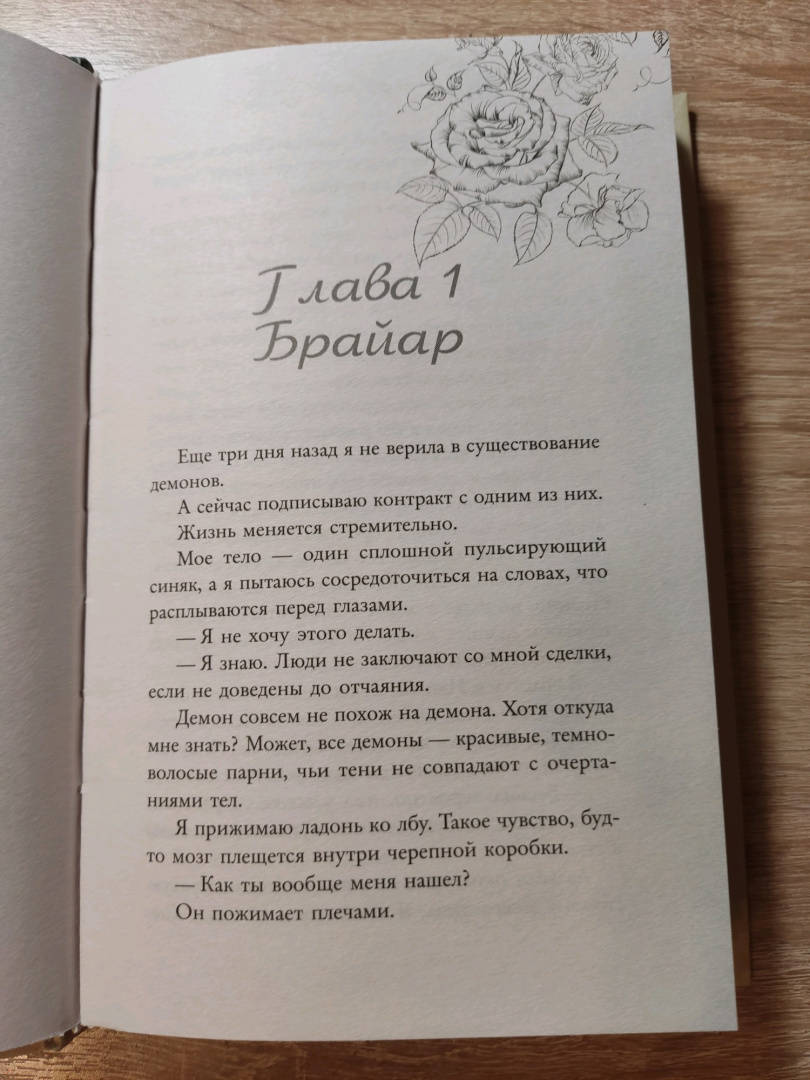 Глава 1
Брайар

Еще три дня назад я не верила в существование демонов.

А сейчас подписываю контракт с одним из них.

Жизнь меняется стремительно.

Мое тело — один сплошной пульсирующий синяк, а я пытаюсь сосредоточиться на словах, что расплываются перед глазами.

— Я не хочу этого делать.

— Я знаю. Люди не заключают со мной сделки, если не доведены до отчаяния.

Демон совсем не похож на демона. Хотя откуда мне знать? Может, все демоны — красивые, темноволосые парни, чьи тени не совпадают с очертаниями тел.

Я прижимаю ладонь ко лбу. Такое чувство, будто мозг плещется внутри черепной коробки.

— Как ты вообще меня нашел?

Он пожимает плечами.